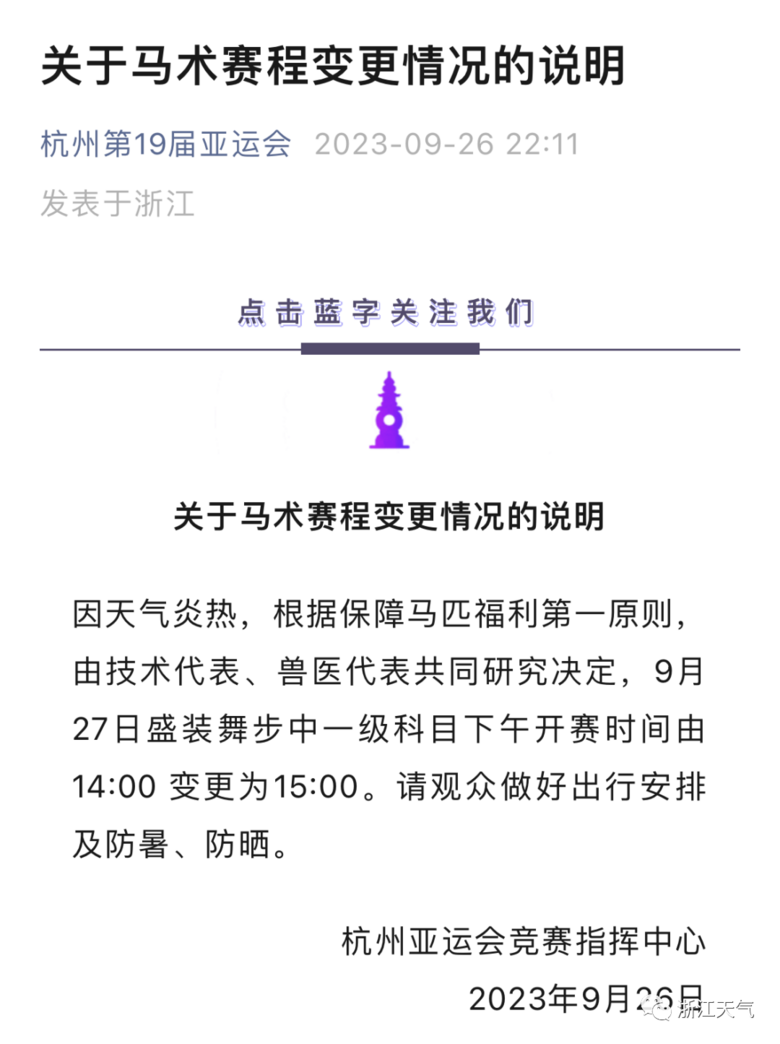 关于马术赛程变更情况的说明

杭州第19届亚运会 2023-09-26 22:11

发表于浙江

点击蓝字关注我们

关于马术赛程变更情况的说明

因天气炎热，根据保障马匹福利第一原则，由技术代表、兽医代表共同研究决定，9月27日盛装舞步中一级科目下午开赛时间由14:00 变更为15:00。请观众做好出行安排及防暑、防晒。

杭州亚运会竞赛指挥中心

2023年9月26日

浙江天气